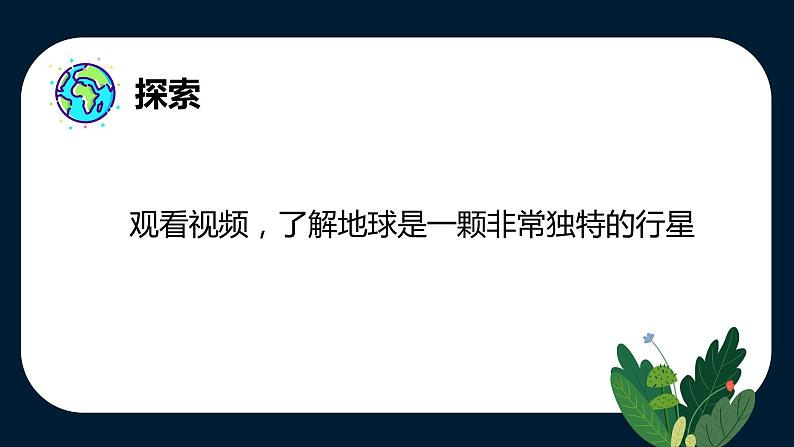 探索

观看视频，了解地球是一颗非常独特的行星